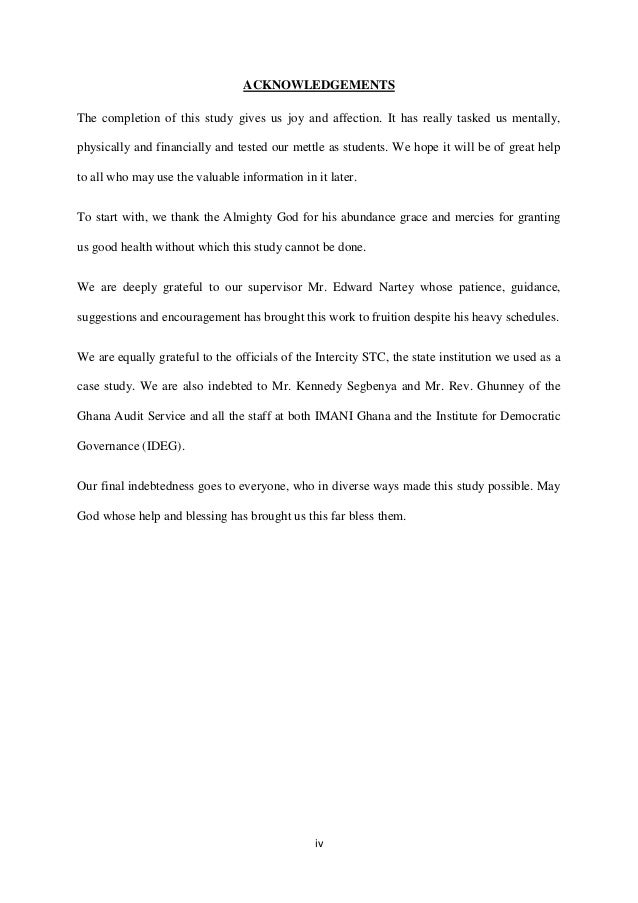 ACKNOWLEDGEMENTS

The completion of this study gives us joy and affection. It has really tasked us mentally, physically and financially and tested our mettle as students. We hope it will be of great help to all who may use the valuable information in it later.

To start with, we thank the Almighty God for his abundance grace and mercies for granting us good health without which this study cannot be done.

We are deeply grateful to our supervisor Mr. Edward Nartey whose patience, guidance, suggestions and encouragement has brought this work to fruition despite his heavy schedules.

We are equally grateful to the officials of the Intercity STC, the state institution we used as a case study. We are also indebted to Mr. Kennedy Segbenya and Mr. Rev. Ghunney of the Ghana Audit Service and all the staff at both IMANI Ghana and the Institute for Democratic Governance (IDEG).

Our final indebtedness goes to everyone, who in diverse ways made this study possible. May God whose help and blessing has brought us this far bless them.

iv